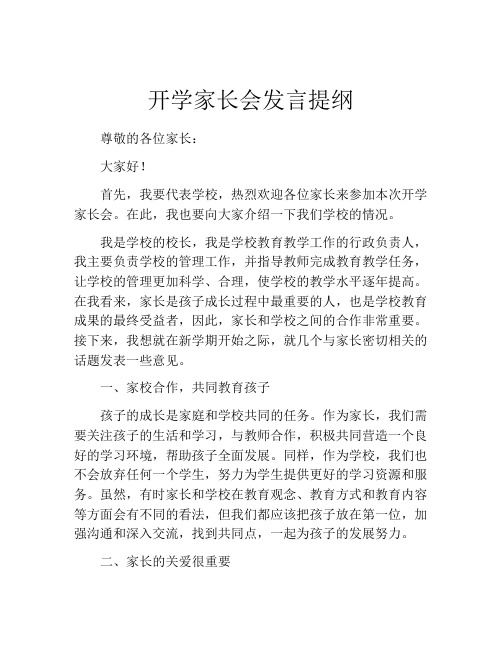 开学家长会发言提纲

尊敬的各位家长：

大家好！

首先，我要代表学校，热烈欢迎各位家长来参加本次开学家长会。在此，我也要向大家介绍一下我们学校的情况。

我是学校的校长，我是学校教育教学工作的行政负责人，我主要负责学校的管理工作，并指导教师完成教育教学任务，让学校的管理更加科学、合理，使学校的教学水平逐年提高。在我看来，家长是孩子成长过程中最重要的人，也是学校教育成果的最终受益者，因此，家长和学校之间的合作非常重要。接下来，我想就在新学期开始之际，就几个与家长密切相关的话题发表一些意见。

一、家校合作，共同教育孩子

孩子的成长是家庭和学校共同的任务。作为家长，我们需要关注孩子的生活和学习，与教师合作，积极共同营造一个良好的学习环境，帮助孩子全面发展。同样，作为学校，我们也不会放弃任何一个学生，努力为学生提供更好的学习资源和服务。虽然，有时家长和学校在教育观念、教育方式和教育内容等方面会有不同的看法，但我们都应该把孩子放在第一位，加强沟通和深入交流，找到共同点，一起为孩子的发展努力。

二、家长的关爱很重要